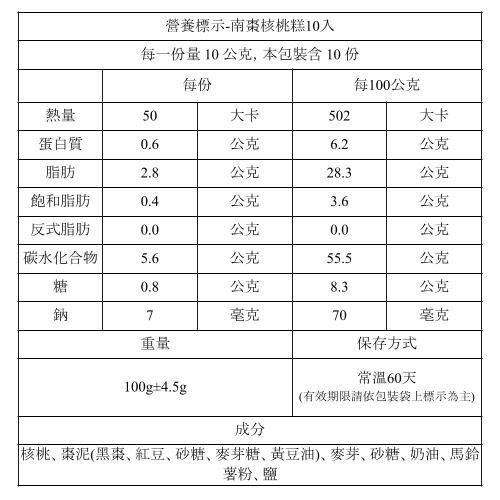 營養標示-南棗核桃糕10入

每一份量 10 公克, 本包裝含 10 份

| | 每份 | | 每100公克 | |
|---|---|---|---|---|
| 熱量 | 50 | 大卡 | 502 | 大卡 |
| 蛋白質 | 0.6 | 公克 | 6.2 | 公克 |
| 脂肪 | 2.8 | 公克 | 28.3 | 公克 |
| 飽和脂肪 | 0.4 | 公克 | 3.6 | 公克 |
| 反式脂肪 | 0.0 | 公克 | 0.0 | 公克 |
| 碳水化合物 | 5.6 | 公克 | 55.5 | 公克 |
| 糖 | 0.8 | 公克 | 8.3 | 公克 |
| 鈉 | 7 | 毫克 | 70 | 毫克 |

| 重量 | 保存方式 |
|---|---|
| 100g±4.5g | 常溫60天 (有效期限請依包裝袋上標示為主) |

成分

核桃、棗泥(黑棗、紅豆、砂糖、麥芽糖、黃豆油)、麥芽、砂糖、奶油、馬鈴薯粉、鹽